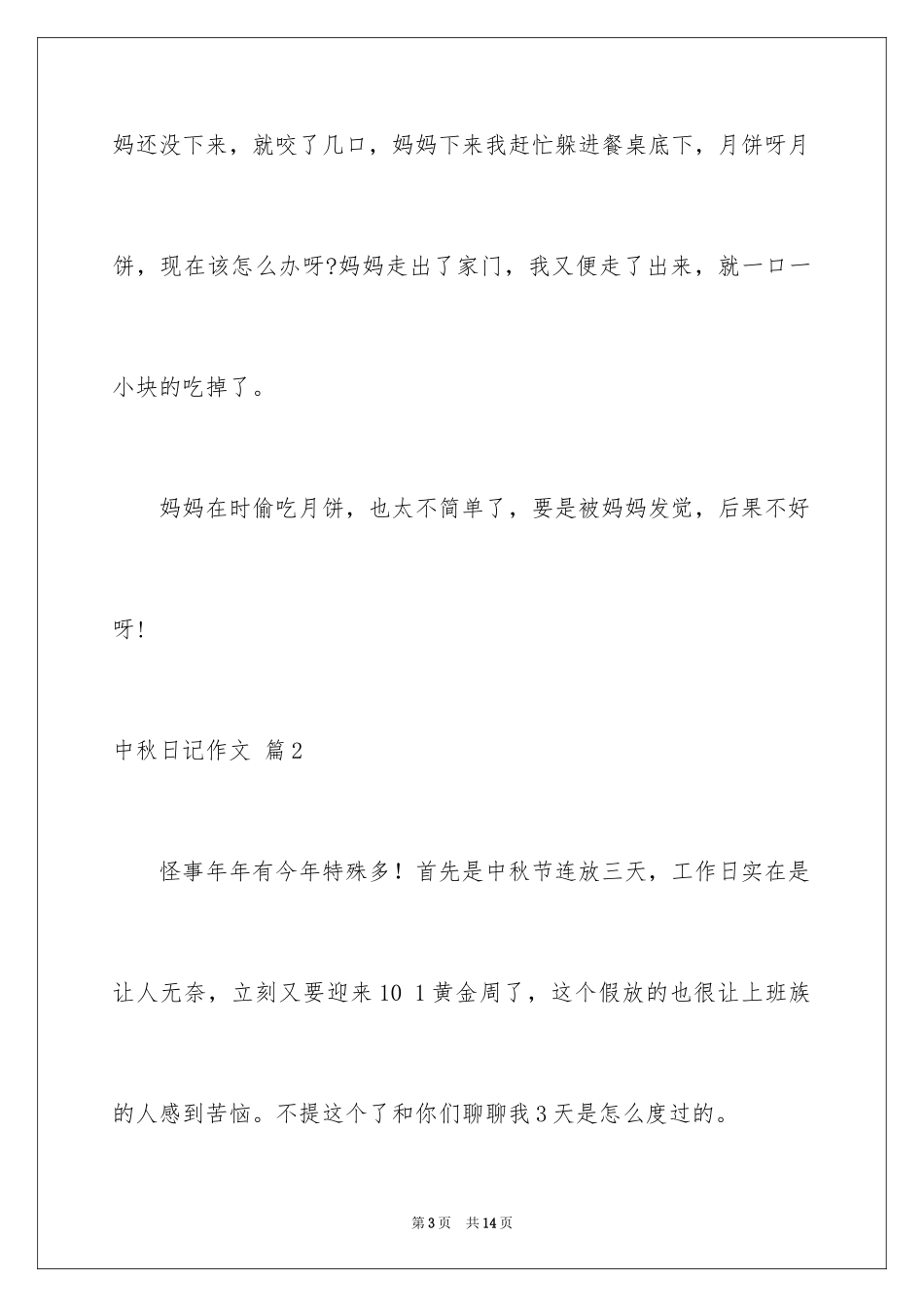 妈还没下来，就咬了几口，妈妈下来我赶忙躲进餐桌底下，月饼呀月饼，现在该怎么办呀?妈妈走出了家门，我又便走了出来，就一口一小块的吃掉了。

妈妈在时偷吃月饼，也太不简单了，要是被妈妈发觉，后果不好呀!

中秋日记作文 篇2

怪事年年有今年特殊多！首先是中秋节连放三天，工作日实在是让人无奈，立刻又要迎来10 1黄金周了，这个假放的也很让上班族的人感到苦恼。不提这个了和你们聊聊我3天是怎么度过的。

第3页 共14页